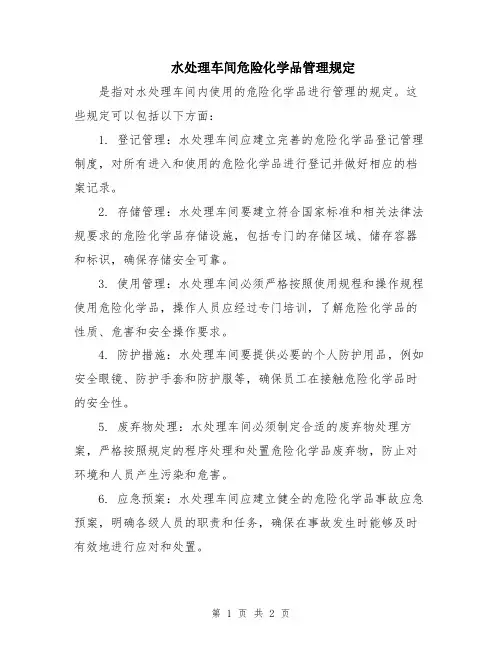 水处理车间危险化学品管理规定

是指对水处理车间内使用的危险化学品进行管理的规定。这些规定可以包括以下方面：

1. 登记管理：水处理车间应建立完善的危险化学品登记管理制度，对所有进入和使用的危险化学品进行登记并做好相应的档案记录。

2. 存储管理：水处理车间要建立符合国家标准和相关法律法规要求的危险化学品存储设施，包括专门的存储区域、储存容器和标识，确保存储安全可靠。

3. 使用管理：水处理车间必须严格按照使用规程和操作规程使用危险化学品，操作人员应经过专门培训，了解危险化学品的性质、危害和安全操作要求。

4. 防护措施：水处理车间要提供必要的个人防护用品，例如安全眼镜、防护手套和防护服等，确保员工在接触危险化学品时的安全性。

5. 废弃物处理：水处理车间必须制定合适的废弃物处理方案，严格按照规定的程序处理和处置危险化学品废弃物，防止对环境和人员产生污染和危害。

6. 应急预案：水处理车间应建立健全的危险化学品事故应急预案，明确各级人员的职责和任务，确保在事故发生时能够及时有效地进行应对和处置。

第 1 页 共 2 页